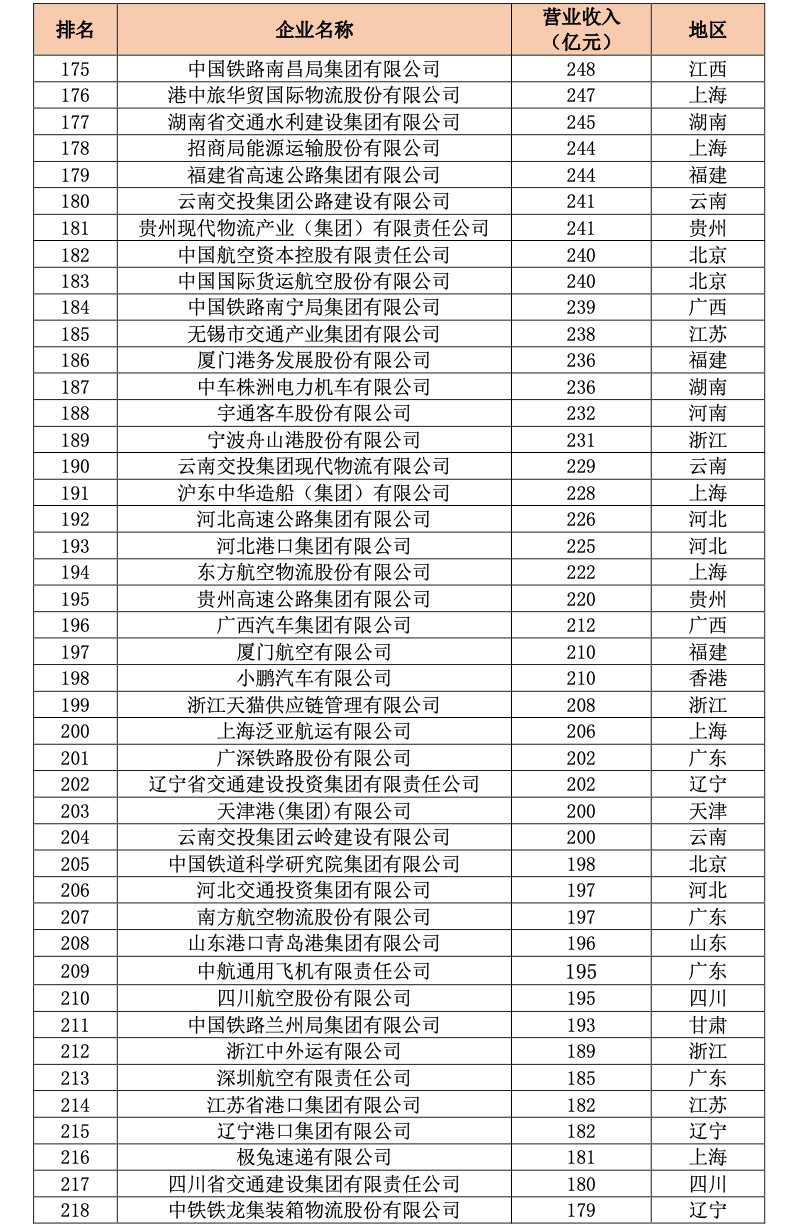 | 排名 | 企业名称 | 营业收入（亿元） | 地区 |
|---|---|---|---|
| 175 | 中国铁路南昌局集团有限公司 | 248 | 江西 |
| 176 | 港中旅华贸国际物流股份有限公司 | 247 | 上海 |
| 177 | 湖南省交通水利建设集团有限公司 | 245 | 湖南 |
| 178 | 招商局能源运输股份有限公司 | 244 | 上海 |
| 179 | 福建省高速公路集团有限公司 | 244 | 福建 |
| 180 | 云南交投集团公路建设有限公司 | 241 | 云南 |
| 181 | 贵州现代物流产业（集团）有限责任公司 | 241 | 贵州 |
| 182 | 中国航空资本控股有限责任公司 | 240 | 北京 |
| 183 | 中国国际货运航空股份有限公司 | 240 | 北京 |
| 184 | 中国铁路南宁局集团有限公司 | 239 | 广西 |
| 185 | 无锡市交通产业集团有限公司 | 238 | 江苏 |
| 186 | 厦门港务发展股份有限公司 | 236 | 福建 |
| 187 | 中车株洲电力机车有限公司 | 236 | 湖南 |
| 188 | 宇通客车股份有限公司 | 232 | 河南 |
| 189 | 宁波舟山港股份有限公司 | 231 | 浙江 |
| 190 | 云南交投集团现代物流有限公司 | 229 | 云南 |
| 191 | 沪东中华造船（集团）有限公司 | 228 | 上海 |
| 192 | 河北高速公路集团有限公司 | 226 | 河北 |
| 193 | 河北港口集团有限公司 | 225 | 河北 |
| 194 | 东方航空物流股份有限公司 | 222 | 上海 |
| 195 | 贵州高速公路集团有限公司 | 220 | 贵州 |
| 196 | 广西汽车集团有限公司 | 212 | 广西 |
| 197 | 厦门航空有限公司 | 210 | 福建 |
| 198 | 小鹏汽车有限公司 | 210 | 香港 |
| 199 | 浙江天猫供应链管理有限公司 | 208 | 浙江 |
| 200 | 上海泛亚航运有限公司 | 206 | 上海 |
| 201 | 广深铁路股份有限公司 | 202 | 广东 |
| 202 | 辽宁省交通建设投资集团有限责任公司 | 202 | 辽宁 |
| 203 | 天津港(集团)有限公司 | 200 | 天津 |
| 204 | 云南交投集团云岭建设有限公司 | 200 | 云南 |
| 205 | 中国铁道科学研究院集团有限公司 | 198 | 北京 |
| 206 | 河北交通投资集团有限公司 | 197 | 河北 |
| 207 | 南方航空物流股份有限公司 | 197 | 广东 |
| 208 | 山东港口青岛港集团有限公司 | 196 | 山东 |
| 209 | 中航通用飞机有限责任公司 | 195 | 广东 |
| 210 | 四川航空股份有限公司 | 195 | 四川 |
| 211 | 中国铁路兰州局集团有限公司 | 193 | 甘肃 |
| 212 | 浙江中外运有限公司 | 189 | 浙江 |
| 213 | 深圳航空有限责任公司 | 185 | 广东 |
| 214 | 江苏省港口集团有限公司 | 182 | 江苏 |
| 215 | 辽宁港口集团有限公司 | 182 | 辽宁 |
| 216 | 极兔速递有限公司 | 181 | 上海 |
| 217 | 四川省交通建设集团有限责任公司 | 180 | 四川 |
| 218 | 中铁铁龙集装箱物流股份有限公司 | 179 | 辽宁 |